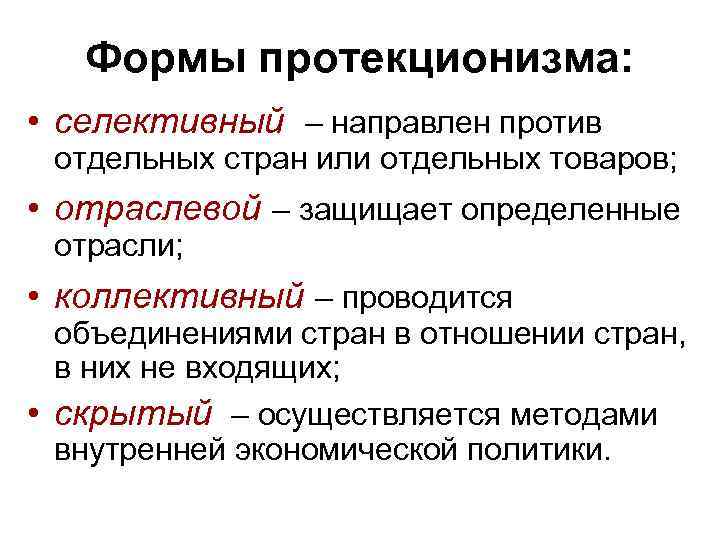 Формы протекционизма:

• селективный – направлен против отдельных стран или отдельных товаров;
• отраслевой – защищает определенные отрасли;
• коллективный – проводится объединениями стран в отношении стран, в них не входящих;
• скрытый – осуществляется методами внутренней экономической политики.